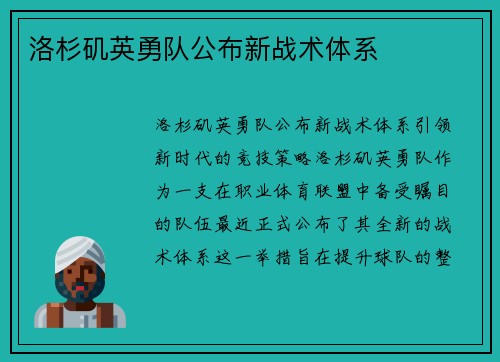 洛杉矶英勇队公布新战术体系

洛杉矶英勇队公布新战术体系引领新时代的竞技策略洛杉矶英勇队作为一支在职业体育联盟中备受瞩目的队伍最近正式公布了其全新的战术体系这一举措旨在提升球队的整